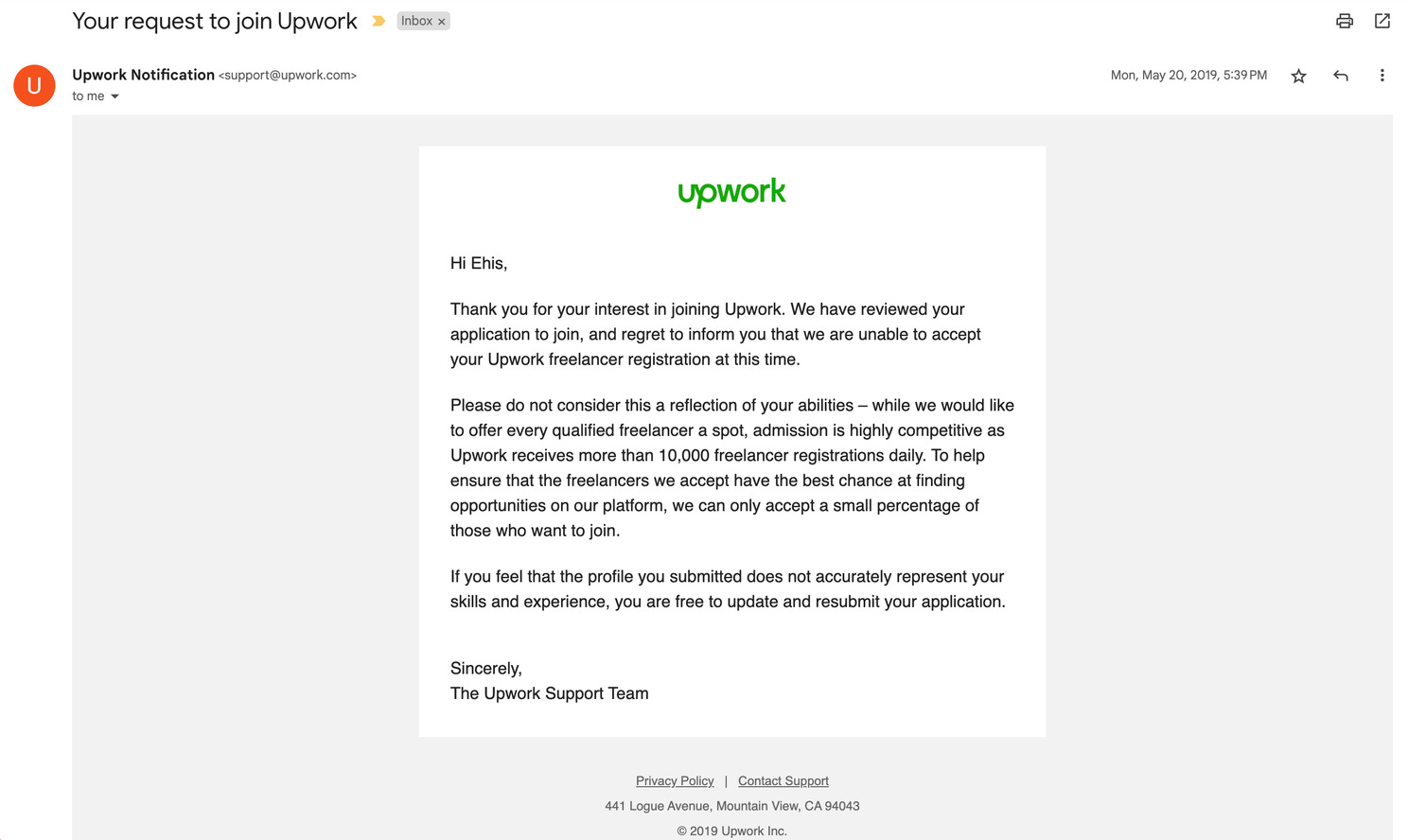 Your request to join Upwork Inbox ×

U

Upwork Notification <support@upwork.com>
to me

Mon, May 20, 2019, 5:39 PM

upwork

Hi Ehis,

Thank you for your interest in joining Upwork. We have reviewed your application to join, and regret to inform you that we are unable to accept your Upwork freelancer registration at this time.

Please do not consider this a reflection of your abilities – while we would like to offer every qualified freelancer a spot, admission is highly competitive as Upwork receives more than 10,000 freelancer registrations daily. To help ensure that the freelancers we accept have the best chance at finding opportunities on our platform, we can only accept a small percentage of those who want to join.

If you feel that the profile you submitted does not accurately represent your skills and experience, you are free to update and resubmit your application.

Sincerely,
The Upwork Support Team

Privacy Policy | Contact Support

441 Logue Avenue, Mountain View, CA 94043

© 2019 Upwork Inc.